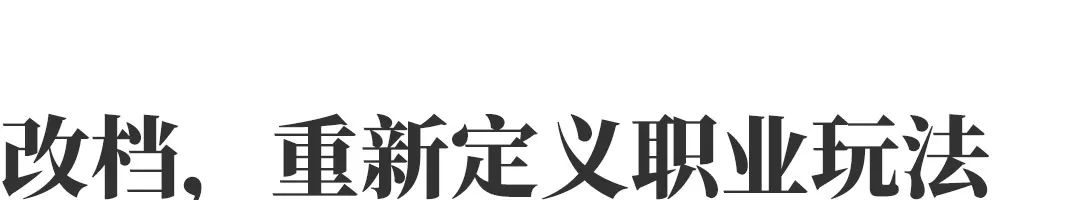 改档，重新定义职业玩法